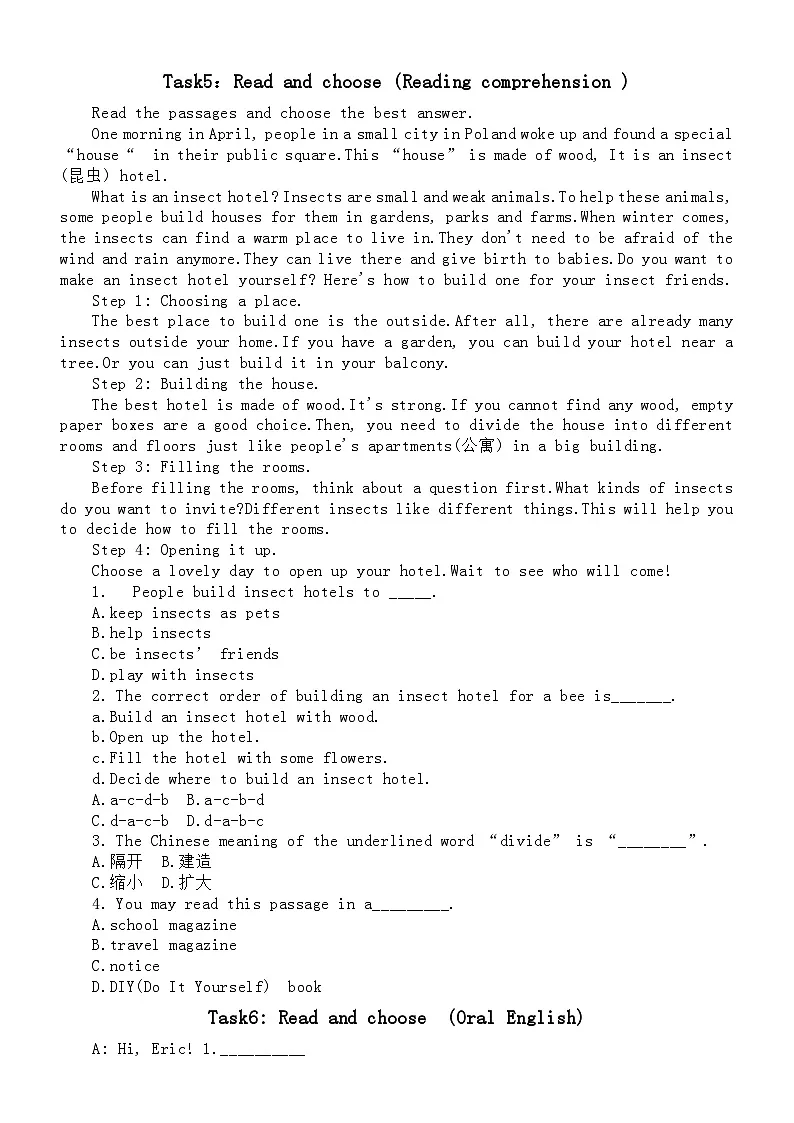 Task5：Read and choose (Reading comprehension )

Read the passages and choose the best answer.

One morning in April, people in a small city in Poland woke up and found a special “house“ in their public square.This “house” is made of wood, It is an insect (昆虫) hotel.

What is an insect hotel? Insects are small and weak animals.To help these animals, some people build houses for them in gardens, parks and farms.When winter comes, the insects can find a warm place to live in.They don't need to be afraid of the wind and rain anymore.They can live there and give birth to babies.Do you want to make an insect hotel yourself? Here's how to build one for your insect friends.

Step 1: Choosing a place.

The best place to build one is the outside.After all, there are already many insects outside your home.If you have a garden, you can build your hotel near a tree.Or you can just build it in your balcony.

Step 2: Building the house.

The best hotel is made of wood.It's strong.If you cannot find any wood, empty paper boxes are a good choice.Then, you need to divide the house into different rooms and floors just like people's apartments(公寓) in a big building.

Step 3: Filling the rooms.

Before filling the rooms, think about a question first.What kinds of insects do you want to invite?Different insects like different things.This will help you to decide how to fill the rooms.

Step 4: Opening it up.

Choose a lovely day to open up your hotel.Wait to see who will come!

1. People build insect hotels to _____.
A.keep insects as pets
B.help insects
C.be insects' friends
D.play with insects

2. The correct order of building an insect hotel for a bee is_______.
a.Build an insect hotel with wood.
b.Open up the hotel.
c.Fill the hotel with some flowers.
d.Decide where to build an insect hotel.
A.a-c-d-b B.a-c-b-d
C.d-a-c-b D.d-a-b-c

3. The Chinese meaning of the underlined word “divide” is “________”.
A.隔开 B.建造
C.缩小 D.扩大

4. You may read this passage in a_________.
A.school magazine
B.travel magazine
C.notice
D.DIY(Do It Yourself) book

Task6: Read and choose (Oral English)

A: Hi, Eric! 1.__________